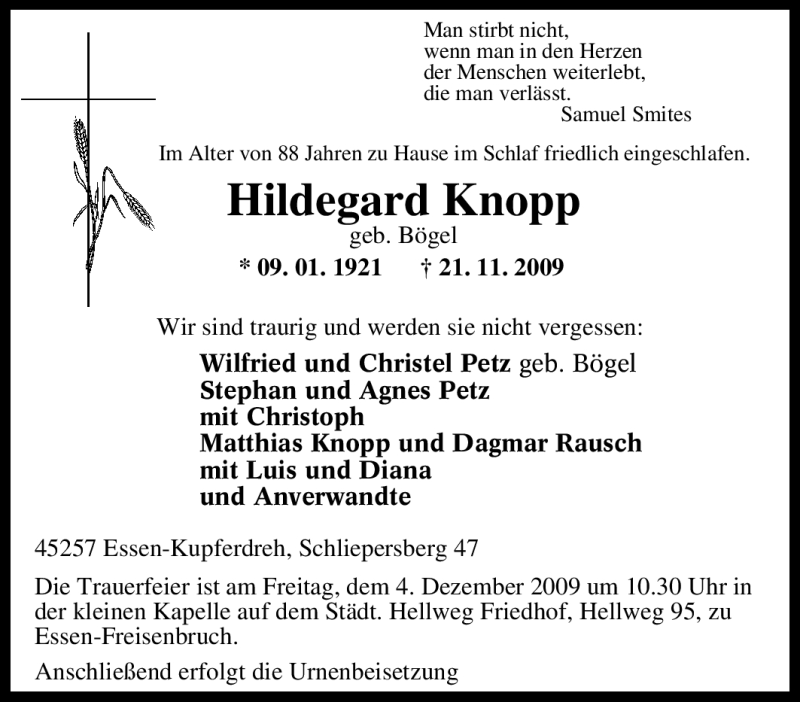 Man stirbt nicht,
wenn man in den Herzen
der Menschen weiterlebt,
die man verlässt.
Samuel Smites

Im Alter von 88 Jahren zu Hause im Schlaf friedlich eingeschlafen.

Hildegard Knopp
geb. Bögel
* 09. 01. 1921 † 21. 11. 2009

Wir sind traurig und werden sie nicht vergessen:

Wilfried und Christel Petz geb. Bögel
Stephan und Agnes Petz
mit Christoph
Matthias Knopp und Dagmar Rausch
mit Luis und Diana
und Anverwandte

45257 Essen-Kupferdreh, Schliepersberg 47

Die Trauerfeier ist am Freitag, dem 4. Dezember 2009 um 10.30 Uhr in der kleinen Kapelle auf dem Städt. Hellweg Friedhof, Hellweg 95, zu Essen-Freisenbruch.

Anschließend erfolgt die Urnenbeisetzung